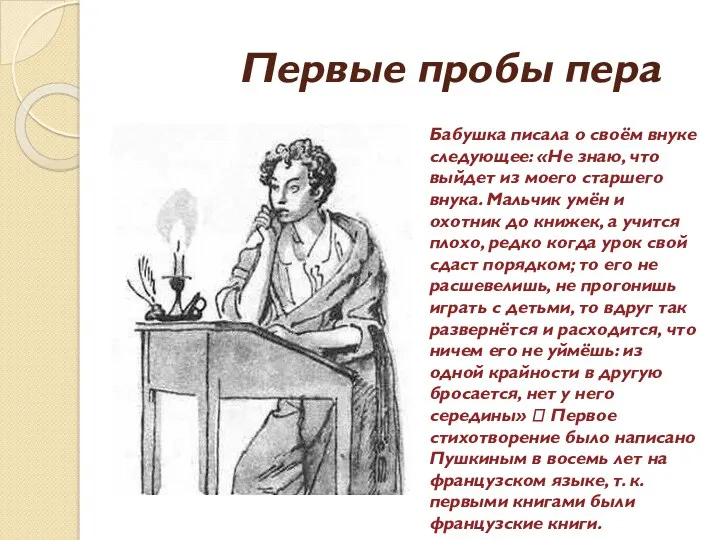 Первые пробы пера

Бабушка писала о своём внуке следующее: «Не знаю, что выйдет из моего старшего внука. Мальчик умён и охотник до книжек, а учится плохо, редко когда урок свой сдаст порядком; то его не расшевелишь, не прогонишь играть с детьми, то вдруг так развернётся и расходится, что ничем его не уймёшь: из одной крайности в другую бросается, нет у него середины»  Первое стихотворение было написано Пушкиным в восемь лет на французском языке, т. к. первыми книгами были французские книги.